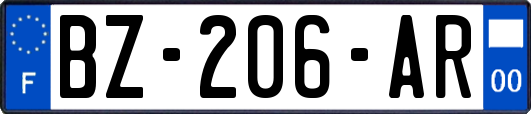 F

BZ-206-AR

00